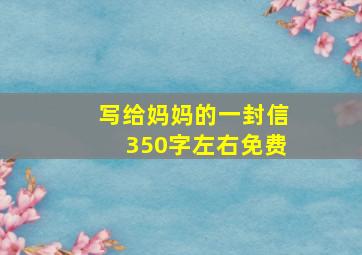 写给妈妈的一封信
350字左右免费